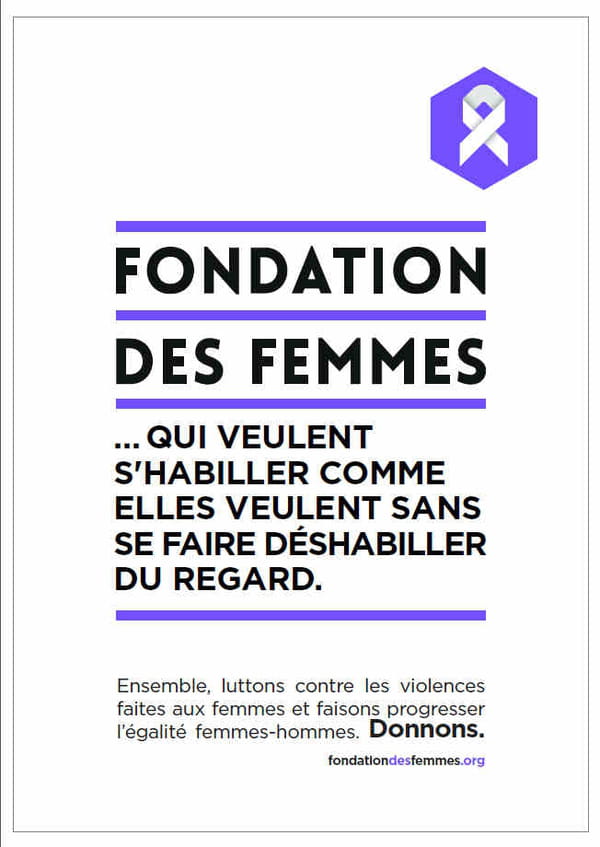 FONDATION

DES FEMMES

... QUI VEULENT S'HABILLER COMME ELLES VEULENT SANS SE FAIRE DÉSHABILLER DU REGARD.

Ensemble, luttons contre les violences faites aux femmes et faisons progresser l'égalité femmes-hommes. Donnons.

fondationdesfemmes.org